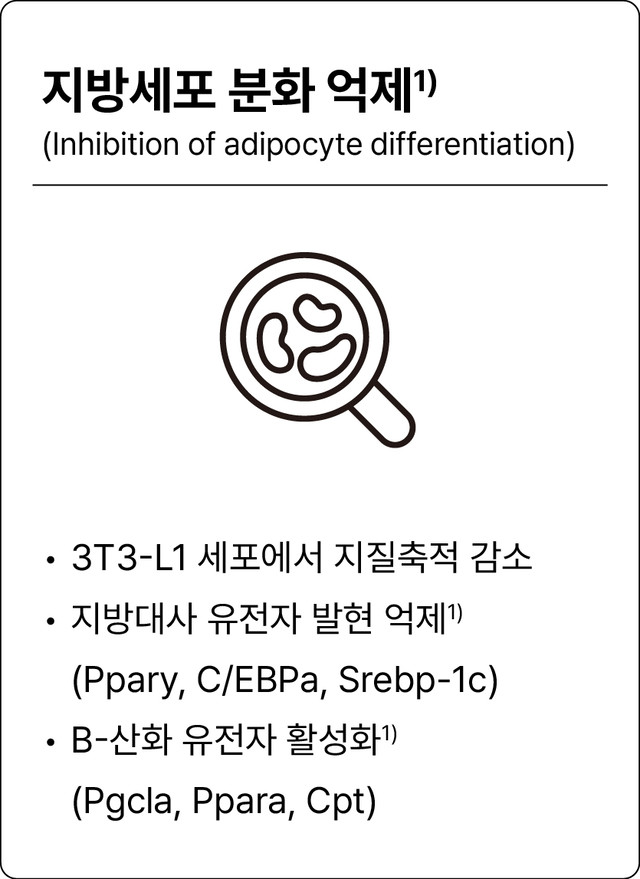 지방세포 분화 억제$^{1)}$

(Inhibition of adipocyte differentiation)

• 3T3-L1 세포에서 지질축적 감소
• 지방대사 유전자 발현 억제$^{1)}$
(Ppary, C/EBPa, Srebp-1c)
• B-산화 유전자 활성화$^{1)}$
(Pgcla, Ppara, Cpt)